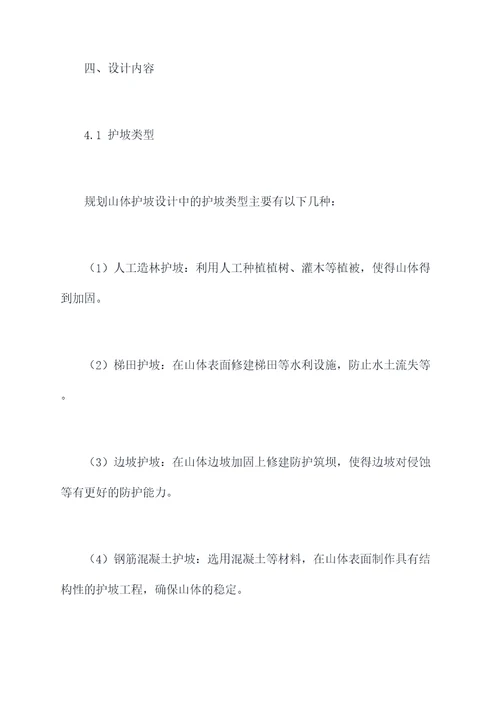 四、设计内容

4.1 护坡类型

规划山体护坡设计中的护坡类型主要有以下几种：

（1）人工造林护坡：利用人工种植植树、灌木等植被，使得山体得到加固。

（2）梯田护坡：在山体表面修建梯田等水利设施，防止水土流失等。

（3）边坡护坡：在山体边坡加固上修建防护筑坝，使得边坡对侵蚀等有更好的防护能力。

（4）钢筋混凝土护坡：选用混凝土等材料，在山体表面制作具有结构性的护坡工程，确保山体的稳定。